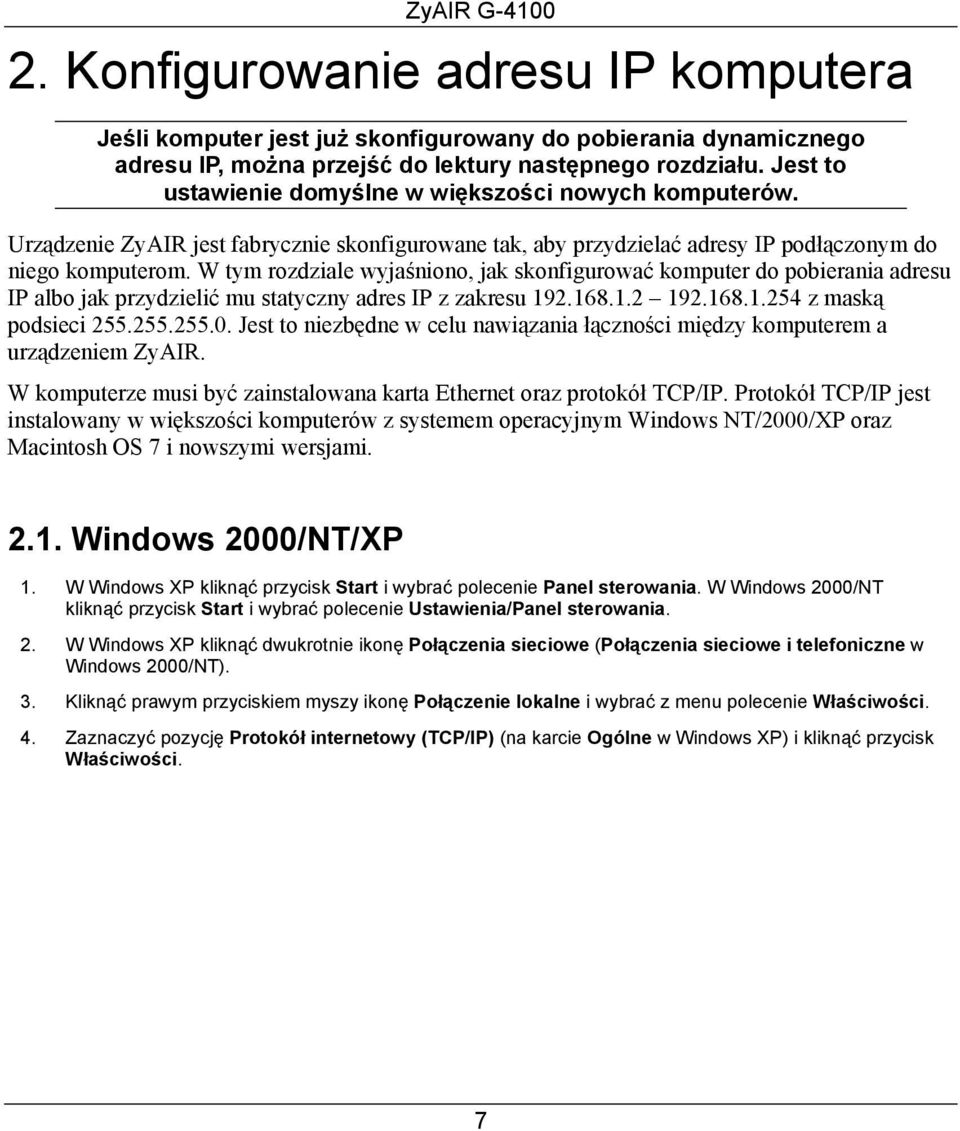 ZyAIR G-4100

2. Konfigurowanie adresu IP komputera

Jeśli komputer jest już skonfigurowany do pobierania dynamicznego adresu IP, można przejść do lektury następnego rozdziału. Jest to ustawienie domyślne w większości nowych komputerów.

Urządzenie ZyAIR jest fabrycznie skonfigurowane tak, aby przydzielać adresy IP podłączonym do niego komputerom. W tym rozdziale wyjaśniono, jak skonfigurować komputer do pobierania adresu IP albo jak przydzielić mu statyczny adres IP z zakresu 192.168.1.2 – 192.168.1.254 z maską podsieci 255.255.255.0. Jest to niezbędne w celu nawiązania łączności między komputerem a urządzeniem ZyAIR.

W komputerze musi być zainstalowana karta Ethernet oraz protokół TCP/IP. Protokół TCP/IP jest instalowany w większości komputerów z systemem operacyjnym Windows NT/2000/XP oraz Macintosh OS 7 i nowszymi wersjami.

2.1. Windows 2000/NT/XP

1. W Windows XP kliknąć przycisk Start i wybrać polecenie Panel sterowania. W Windows 2000/NT kliknąć przycisk Start i wybrać polecenie Ustawienia/Panel sterowania.

2. W Windows XP kliknąć dwukrotnie ikonę Połączenia sieciowe (Połączenia sieciowe i telefoniczne w Windows 2000/NT).

3. Kliknąć prawym przyciskiem myszy ikonę Połączenie lokalne i wybrać z menu polecenie Właściwości.

4. Zaznaczyć pozycję Protokół internetowy (TCP/IP) (na karcie Ogólne w Windows XP) i kliknąć przycisk Właściwości.

7